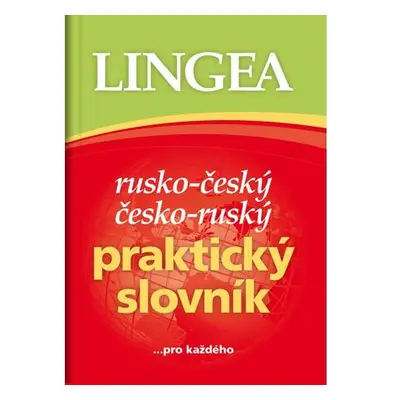 LINGEA

rusko-český
česko-ruský
praktický
slovník

...pro každého